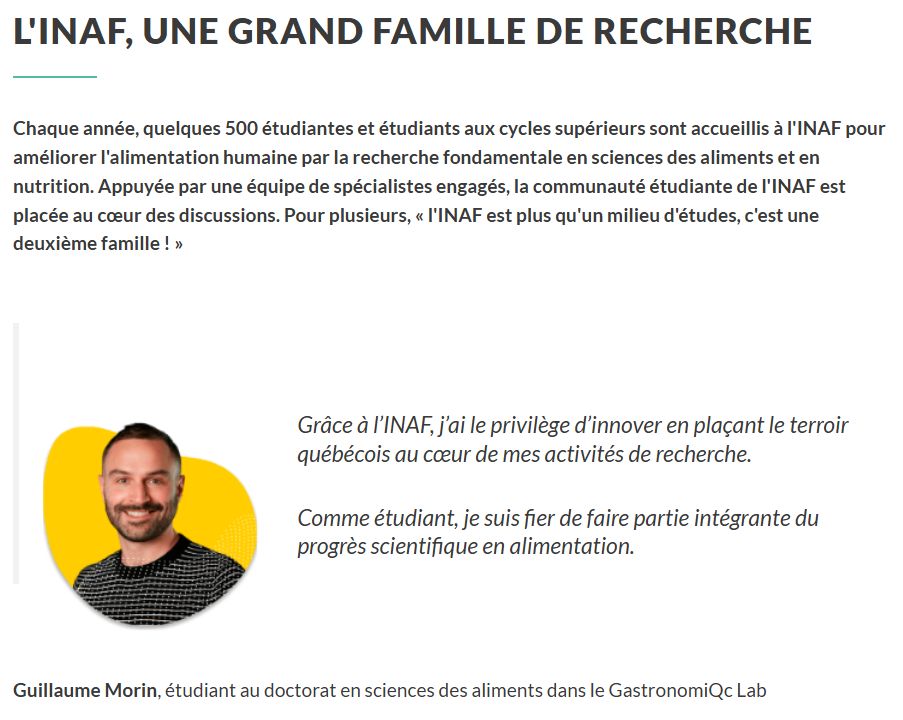 L'INAF, UNE GRAND FAMILLE DE RECHERCHE

Chaque année, quelques 500 étudiantes et étudiants aux cycles supérieurs sont accueillis à l'INAF pour améliorer l'alimentation humaine par la recherche fondamentale en sciences des aliments et en nutrition. Appuyée par une équipe de spécialistes engagés, la communauté étudiante de l'INAF est placée au cœur des discussions. Pour plusieurs, « l'INAF est plus qu'un milieu d'études, c'est une deuxième famille ! »

Grâce à l'INAF, j'ai le privilège d'innover en plaçant le terroir québécois au cœur de mes activités de recherche.

Comme étudiant, je suis fier de faire partie intégrante du progrès scientifique en alimentation.

Guillaume Morin, étudiant au doctorat en sciences des aliments dans le GastronomiQc Lab